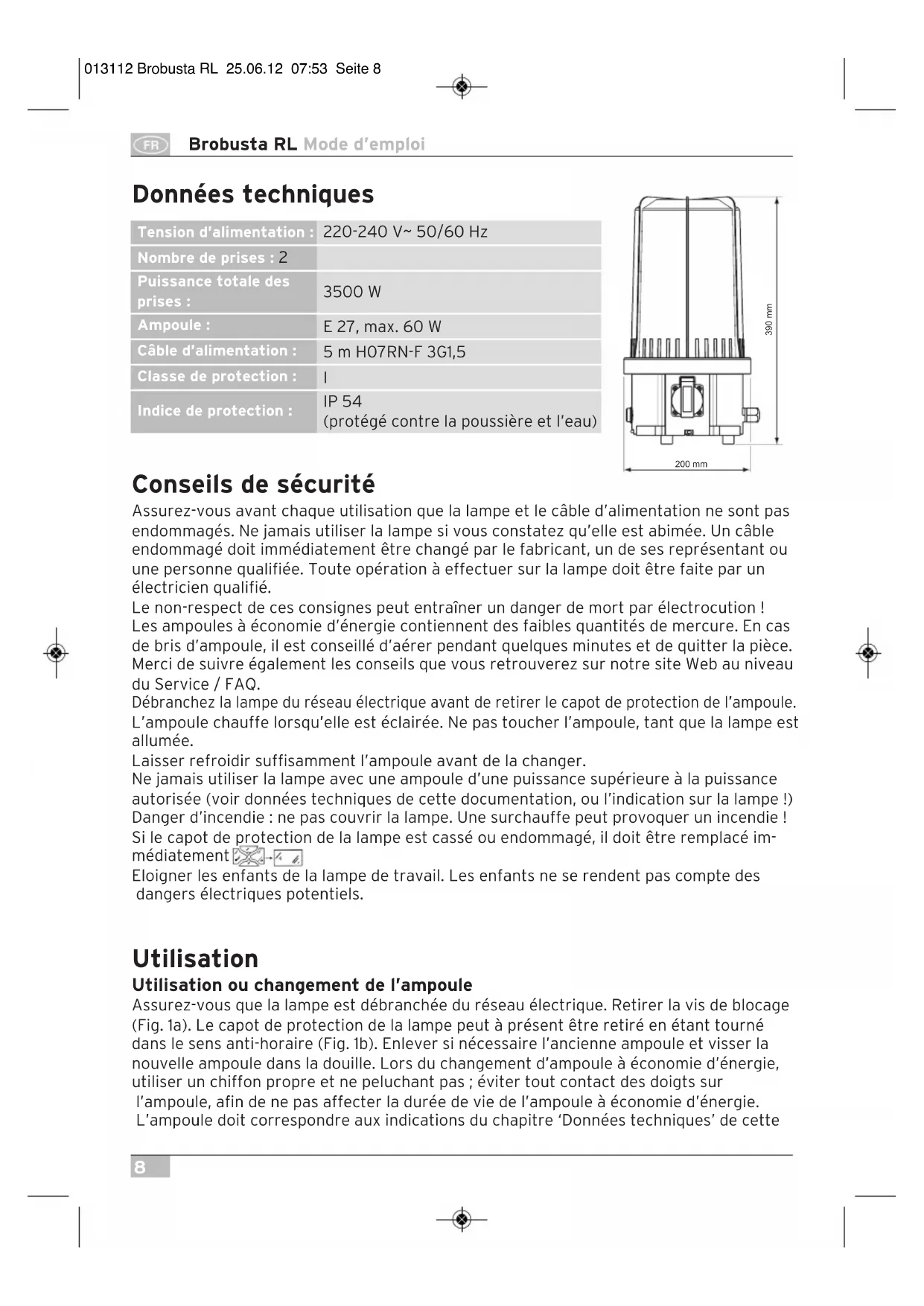 013112 Brobusta RL 25.06.12 07:53 Seite 8

FR Brobusta RL Mode d'emploi

Données techniques

| Tension d'alimentation : | 220-240 V~ 50/60 Hz |
|---|---|
| Nombre de prises : 2 | |
| Puissance totale des prises : | 3500 W |
| Ampoule : | E 27, max. 60 W |
| Câble d'alimentation : | 5 m H07RN-F 3G1,5 |
| Classe de protection : | I |
| Indice de protection : | IP 54 (protégé contre la poussière et l'eau) |

390 mm

200 mm

Conseils de sécurité

Assurez-vous avant chaque utilisation que la lampe et le câble d'alimentation ne sont pas endommagés. Ne jamais utiliser la lampe si vous constatez qu'elle est abimée. Un câble endommagé doit immédiatement être changé par le fabricant, un de ses représentant ou une personne qualifiée. Toute opération à effectuer sur la lampe doit être faite par un électricien qualifié.
Le non-respect de ces consignes peut entraîner un danger de mort par électrocution !
Les ampoules à économie d'énergie contiennent des faibles quantités de mercure. En cas de bris d'ampoule, il est conseillé d'aérer pendant quelques minutes et de quitter la pièce. Merci de suivre également les conseils que vous retrouverez sur notre site Web au niveau du Service / FAQ.
Débranchez la lampe du réseau électrique avant de retirer le capot de protection de l'ampoule.
L'ampoule chauffe lorsqu'elle est éclairée. Ne pas toucher l'ampoule, tant que la lampe est allumée.
Laisser refroidir suffisamment l'ampoule avant de la changer.
Ne jamais utiliser la lampe avec une ampoule d'une puissance supérieure à la puissance autorisée (voir données techniques de cette documentation, ou l'indication sur la lampe !)
Danger d'incendie : ne pas couvrir la lampe. Une surchauffe peut provoquer un incendie !
Si le capot de protection de la lampe est cassé ou endommagé, il doit être remplacé immédiatement
Eloigner les enfants de la lampe de travail. Les enfants ne se rendent pas compte des dangers électriques potentiels.

Utilisation

Utilisation ou changement de l'ampoule

Assurez-vous que la lampe est débranchée du réseau électrique. Retirer la vis de blocage (Fig. 1a). Le capot de protection de la lampe peut à présent être retiré en étant tourné dans le sens anti-horaire (Fig. 1b). Enlever si nécessaire l'ancienne ampoule et visser la nouvelle ampoule dans la douille. Lors du changement d'ampoule à économie d'énergie, utiliser un chiffon propre et ne peluchant pas ; éviter tout contact des doigts sur l'ampoule, afin de ne pas affecter la durée de vie de l'ampoule à économie d'énergie. L'ampoule doit correspondre aux indications du chapitre 'Données techniques' de cette

8